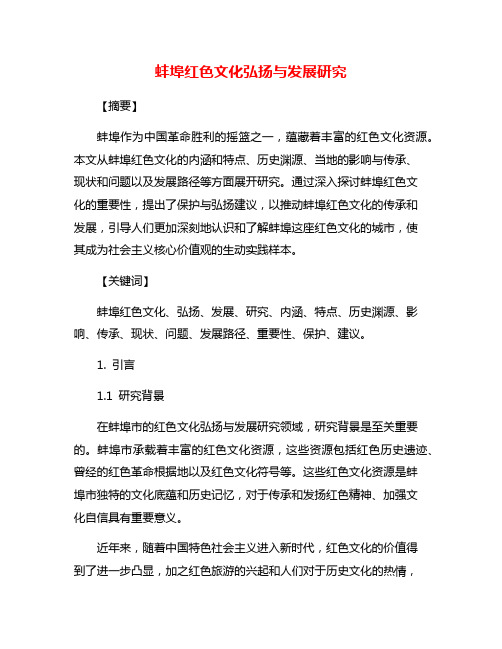 蚌埠红色文化弘扬与发展研究

【摘要】

蚌埠作为中国革命胜利的摇篮之一，蕴藏着丰富的红色文化资源。本文从蚌埠红色文化的内涵和特点、历史渊源、当地的影响与传承、现状和问题以及发展路径等方面展开研究。通过深入探讨蚌埠红色文化的重要性，提出了保护与弘扬建议，以推动蚌埠红色文化的传承和发展，引导人们更加深刻地认识和了解蚌埠这座红色文化的城市，使其成为社会主义核心价值观的生动实践样本。

【关键词】

蚌埠红色文化、弘扬、发展、研究、内涵、特点、历史渊源、影响、传承、现状、问题、发展路径、重要性、保护、建议。

1. 引言

1.1 研究背景

在蚌埠市的红色文化弘扬与发展研究领域，研究背景是至关重要的。蚌埠市承载着丰富的红色文化资源，这些资源包括红色历史遗迹、曾经的红色革命根据地以及红色文化符号等。这些红色文化资源是蚌埠市独特的文化底蕴和历史记忆，对于传承和发扬红色精神、加强文化自信具有重要意义。

近年来，随着中国特色社会主义进入新时代，红色文化的价值得到了进一步凸显，加之红色旅游的兴起和人们对于历史文化的热情，